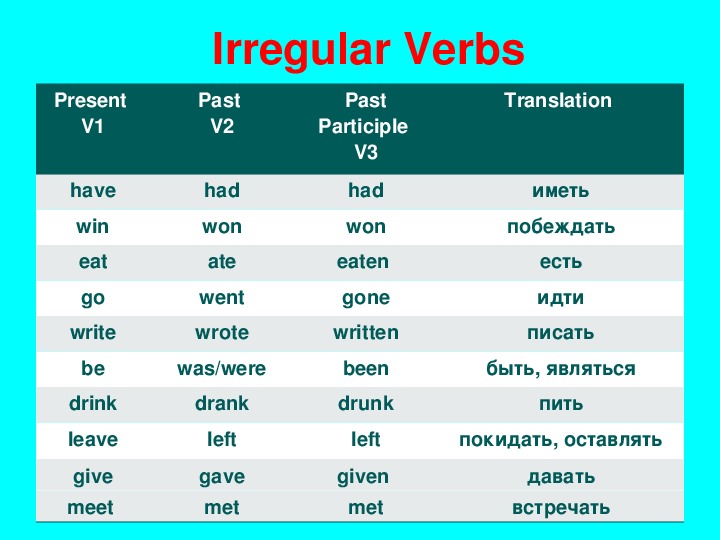 Irregular Verbs

| Present V1 | Past V2 | Past Participle V3 | Translation |
|---|---|---|---|
| have | had | had | иметь |
| win | won | won | побеждать |
| eat | ate | eaten | есть |
| go | went | gone | идти |
| write | wrote | written | писать |
| be | was/were | been | быть, являться |
| drink | drank | drunk | пить |
| leave | left | left | покидать, оставлять |
| give | gave | given | давать |
| meet | met | met | встречать |